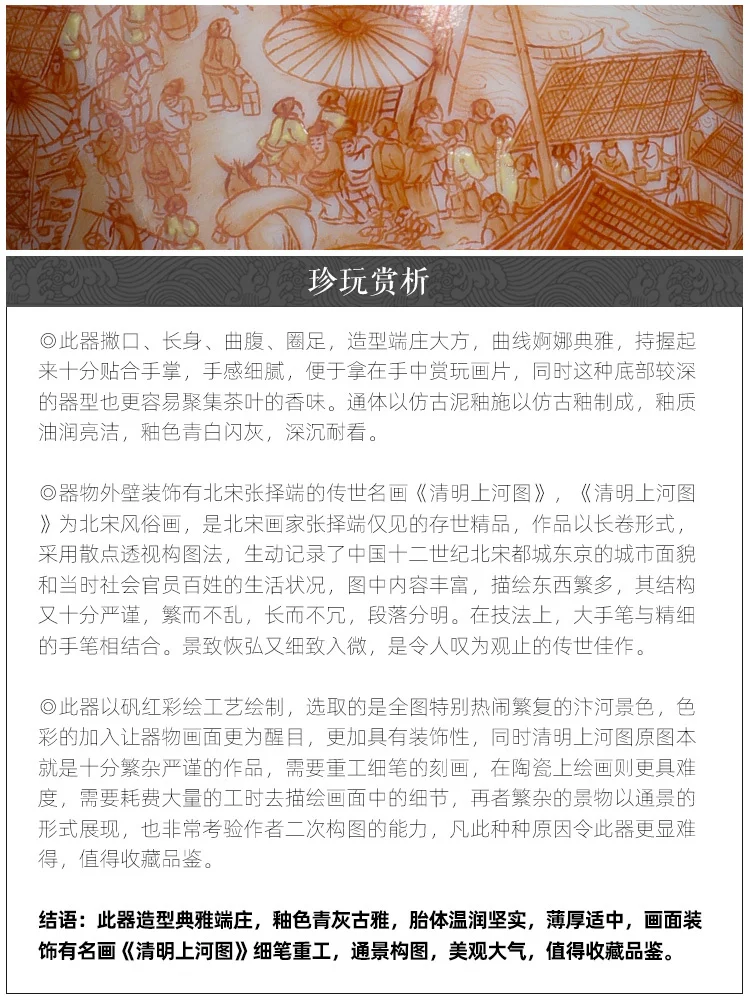 珍玩赏析

◎此器撇口、长身、曲腹、圈足，造型端庄大方，曲线婀娜典雅，持握起来十分贴合手掌，手感细腻，便于拿在手中赏玩画片，同时这种底部较深的器型也更容易聚集茶叶的香味。通体以仿古泥釉施以仿古釉制成，釉质油润亮洁，釉色青白闪灰，深沉耐看。

◎器物外壁装饰有北宋张择端的传世名画《清明上河图》，《清明上河图》为北宋风俗画，是北宋画家张择端仅见的存世精品，作品以长卷形式，采用散点透视构图法，生动记录了中国十二世纪北宋都城东京的城市面貌和当时社会官员百姓的生活状况，图中内容丰富，描绘东西繁多，其结构又十分严谨，繁而不乱，长而不冗，段落分明。在技法上，大手笔与精细的手笔相结合。景致恢弘又细致入微，是令人叹为观止的传世佳作。

◎此器以矾红彩绘工艺绘制，选取的是全图特别热闹繁复的汴河景色，色彩的加入让器物画面更为醒目，更加具有装饰性，同时清明上河图原图本就是十分繁杂严谨的作品，需要重工细笔的刻画，在陶瓷上绘画则更具难度，需要耗费大量的工时去描绘画面中的细节，再者繁杂的景物以通景的形式展现，也非常考验作者二次构图的能力，凡此种种原因令此器更显难得，值得收藏品鉴。

结语：此器造型典雅端庄，釉色青灰古雅，胎体温润坚实，薄厚适中，画面装饰有名画《清明上河图》细笔重工，通景构图，美观大气，值得收藏品鉴。